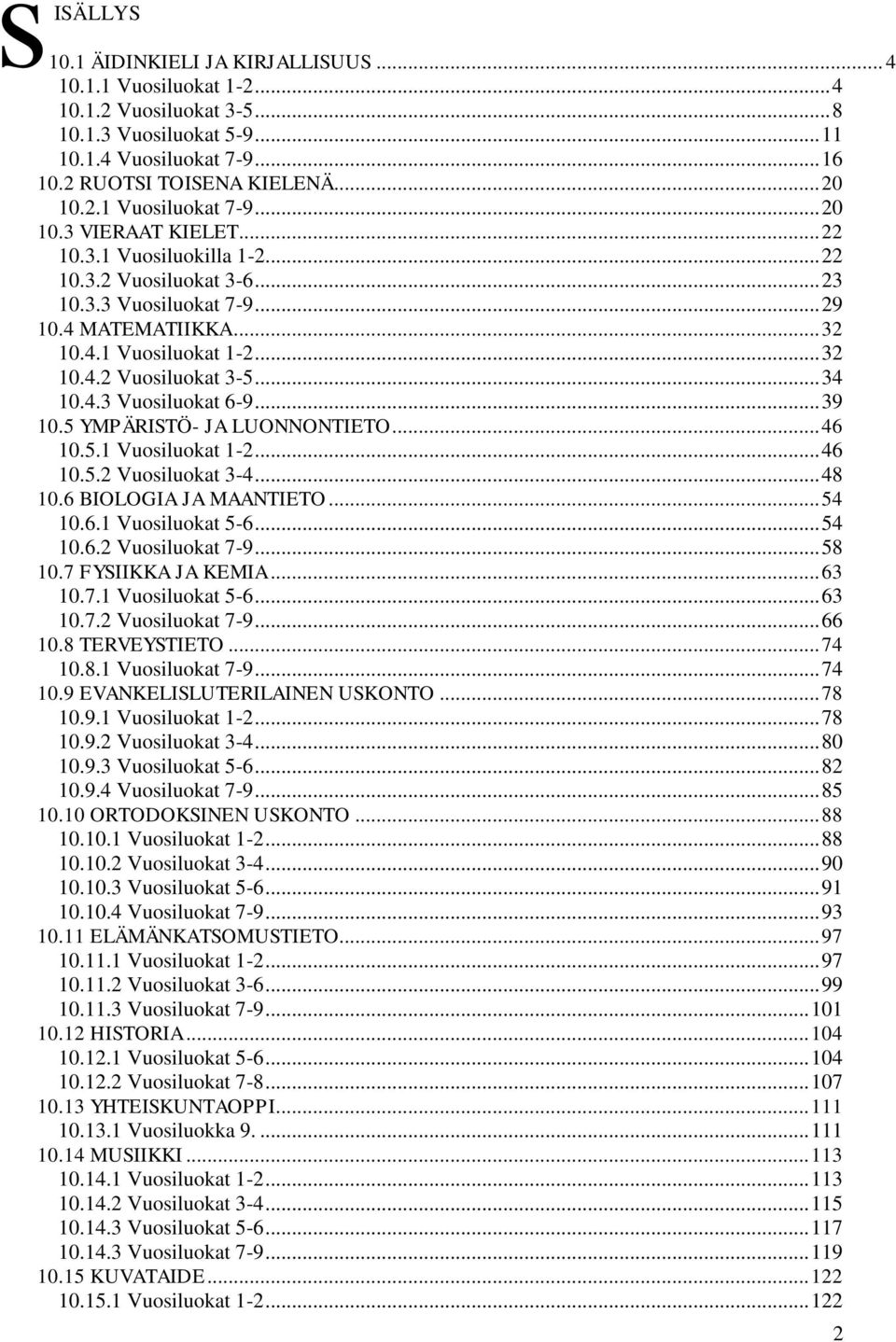 SISÄLLYS

10.1 ÄIDINKIELI JA KIRJALLISUUS ... 4
10.1.1 Vuosiluokat 1-2 ... 4
10.1.2 Vuosiluokat 3-5 ... 8
10.1.3 Vuosiluokat 5-9 ... 11
10.1.4 Vuosiluokat 7-9 ... 16
10.2 RUOTSI TOISENA KIELENÄ ... 20
10.2.1 Vuosiluokat 7-9 ... 20
10.3 VIERAAT KIELET ... 22
10.3.1 Vuosiluokilla 1-2 ... 22
10.3.2 Vuosiluokat 3-6 ... 23
10.3.3 Vuosiluokat 7-9 ... 29
10.4 MATEMATIIKKA ... 32
10.4.1 Vuosiluokat 1-2 ... 32
10.4.2 Vuosiluokat 3-5 ... 34
10.4.3 Vuosiluokat 6-9 ... 39
10.5 YMPÄRISTÖ- JA LUONNONTIETO ... 46
10.5.1 Vuosiluokat 1-2 ... 46
10.5.2 Vuosiluokat 3-4 ... 48
10.6 BIOLOGIA JA MAANTIETO ... 54
10.6.1 Vuosiluokat 5-6 ... 54
10.6.2 Vuosiluokat 7-9 ... 58
10.7 FYSIIKKA JA KEMIA ... 63
10.7.1 Vuosiluokat 5-6 ... 63
10.7.2 Vuosiluokat 7-9 ... 66
10.8 TERVEYSTIETO ... 74
10.8.1 Vuosiluokat 7-9 ... 74
10.9 EVANKELISLUTERILAINEN USKONTO ... 78
10.9.1 Vuosiluokat 1-2 ... 78
10.9.2 Vuosiluokat 3-4 ... 80
10.9.3 Vuosiluokat 5-6 ... 82
10.9.4 Vuosiluokat 7-9 ... 85
10.10 ORTODOKSINEN USKONTO ... 88
10.10.1 Vuosiluokat 1-2 ... 88
10.10.2 Vuosiluokat 3-4 ... 90
10.10.3 Vuosiluokat 5-6 ... 91
10.10.4 Vuosiluokat 7-9 ... 93
10.11 ELÄMÄNKATSOMUSTIETO ... 97
10.11.1 Vuosiluokat 1-2 ... 97
10.11.2 Vuosiluokat 3-6 ... 99
10.11.3 Vuosiluokat 7-9 ... 101
10.12 HISTORIA ... 104
10.12.1 Vuosiluokat 5-6 ... 104
10.12.2 Vuosiluokat 7-8 ... 107
10.13 YHTEISKUNTAOPPI ... 111
10.13.1 Vuosiluokka 9. ... 111
10.14 MUSIIKKI ... 113
10.14.1 Vuosiluokat 1-2 ... 113
10.14.2 Vuosiluokat 3-4 ... 115
10.14.3 Vuosiluokat 5-6 ... 117
10.14.3 Vuosiluokat 7-9 ... 119
10.15 KUVATAIDE ... 122
10.15.1 Vuosiluokat 1-2 ... 122

2